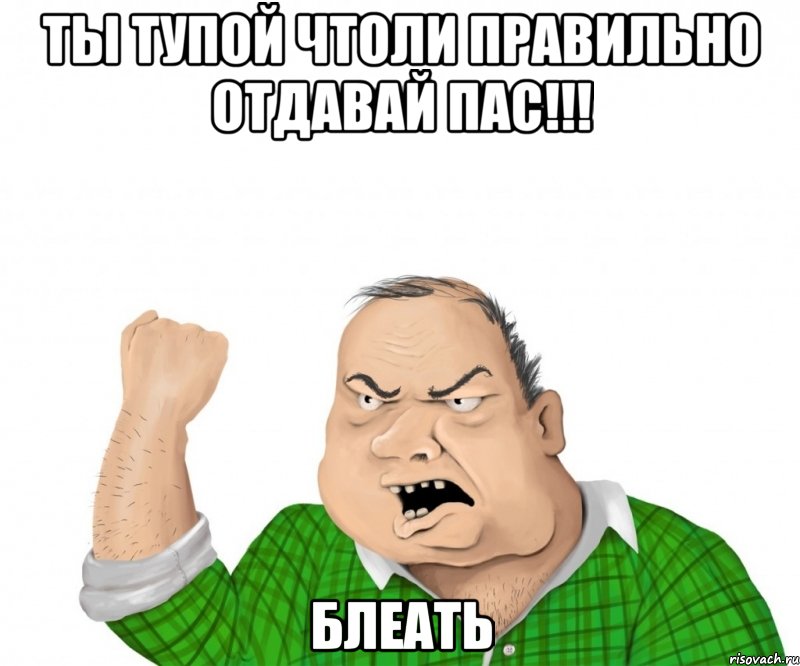 ТЫ ТУПОЙ ЧТОЛИ ПРАВИЛЬНО ОТДАВАЙ ПАС!!!

БЛЕАТЬ

risovach.ru